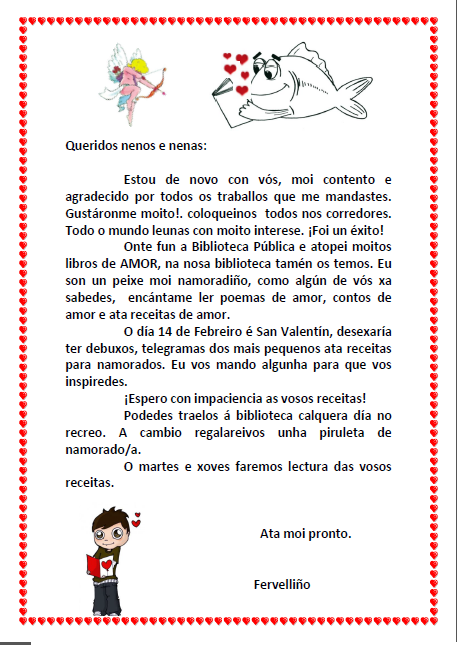 Queridos nenos e nenas:

Estou de novo con vós, moi contento e agradecido por todos os traballos que me mandastes. Gustáronme moito!. coloqueinos todos nos corredores. Todo o mundo leunas con moito interese. ¡Foi un éxito!

Onte fun a Biblioteca Pública e atopei moitos libros de AMOR, na nosa biblioteca tamén os temos. Eu son un peixe moi namoradiño, como algún de vós xa sabedes, encántame ler poemas de amor, contos de amor e ata receitas de amor.

O día 14 de Febreiro é San Valentín, desexaría ter debuxos, telegramas dos mais pequenos ata receitas para namorados. Eu vos mando algunha para que vos inspiredes.

¡Espero con impaciencia as vosos receitas!

Podedes traelos á biblioteca calquera día no recreo. A cambio regalareivos unha piruleta de namorado/a.

O martes e xoves faremos lectura das vosos receitas.

Ata moi pronto.

Fervelliño